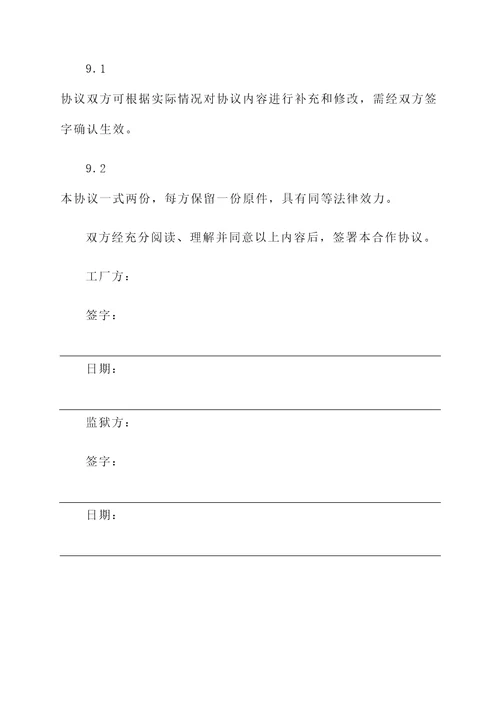 9.1

协议双方可根据实际情况对协议内容进行补充和修改，需经双方签字确认生效。

9.2

本协议一式两份，每方保留一份原件，具有同等法律效力。

双方经充分阅读、理解并同意以上内容后，签署本合作协议。

工厂方：

签字：

日期：

监狱方：

签字：

日期：